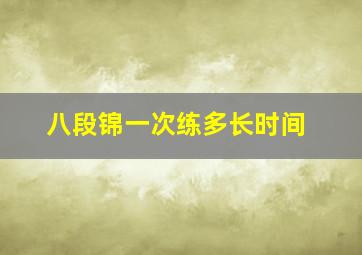 八段锦一次练多长时间